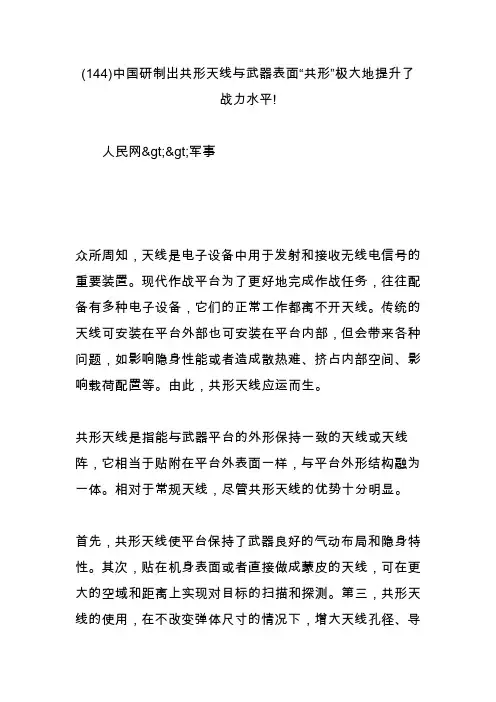 (144)中国研制出共形天线与武器表面“共形”极大地提升了战力水平!

人民网&gt;&gt;军事

众所周知，天线是电子设备中用于发射和接收无线电信号的重要装置。现代作战平台为了更好地完成作战任务，往往配备有多种电子设备，它们的正常工作都离不开天线。传统的天线可安装在平台外部也可安装在平台内部，但会带来各种问题，如影响隐身性能或者造成散热难、挤占内部空间、影响载荷配置等。由此，共形天线应运而生。

共形天线是指能与武器平台的外形保持一致的天线或天线阵，它相当于贴附在平台外表面一样，与平台外形结构融为一体。相对于常规天线，尽管共形天线的优势十分明显。

首先，共形天线使平台保持了武器良好的气动布局和隐身特性。其次，贴在机身表面或者直接做成蒙皮的天线，可在更大的空域和距离上实现对目标的扫描和探测。第三，共形天线的使用，在不改变弹体尺寸的情况下，增大天线孔径、导